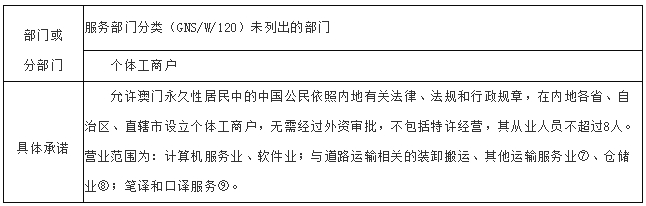 | 部门或分部门 | 服务部门分类（GNS/W/120）未列出的部门<br>个体工商户 |
|---|---|
| 具体承诺 | 允许澳门永久性居民中的中国公民依照内地有关法律、法规和行政规章，在内地各省、自治区、直辖市设立个体工商户，无需经过外资审批，不包括特许经营，其从业人员不超过8人。营业范围为：计算机服务业、软件业；与道路运输相关的装卸搬运、其他运输服务业⑦、仓储业⑧；笔译和口译服务⑨。 |